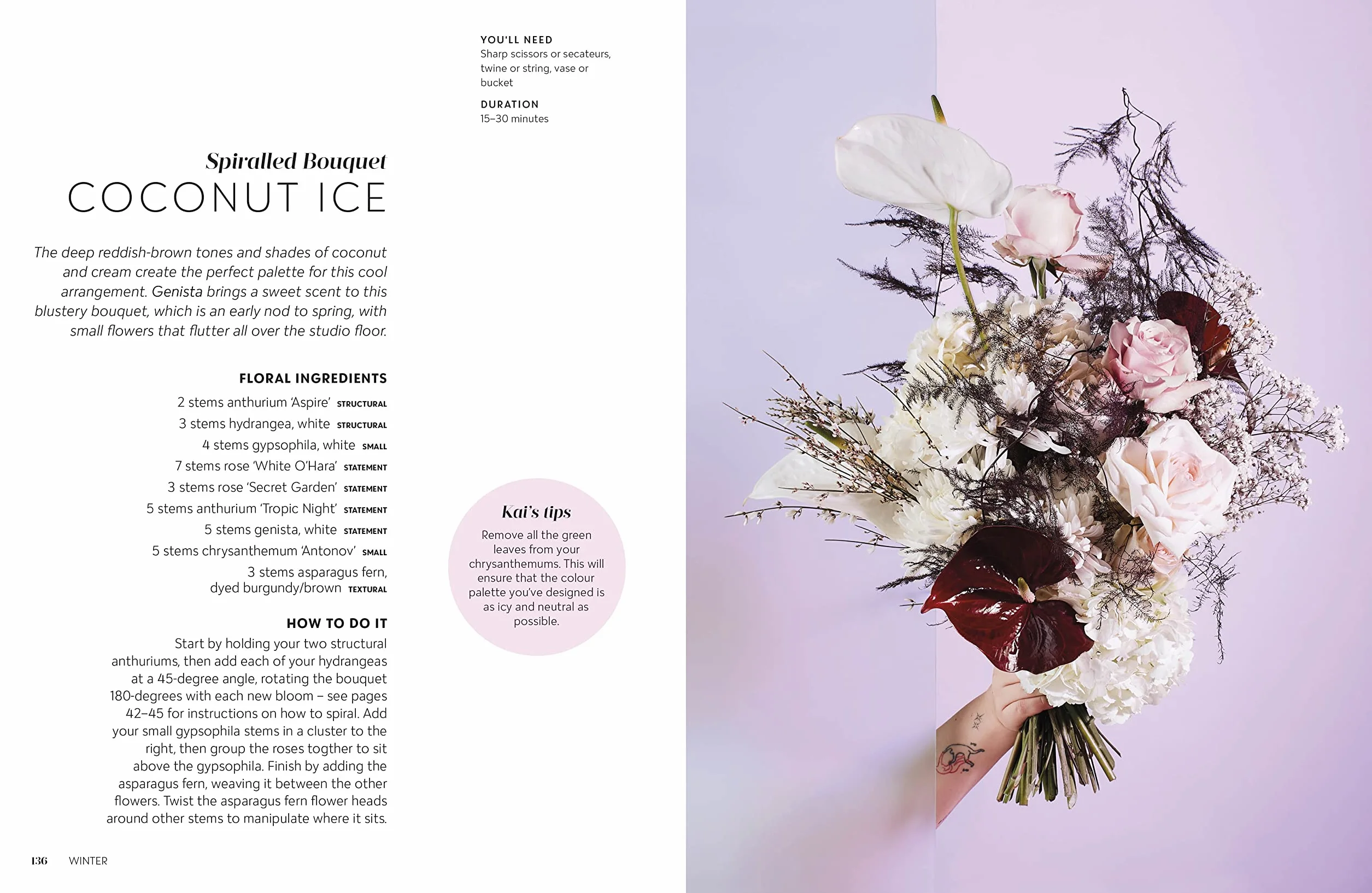 YOU'LL NEED
Sharp scissors or secateurs, twine or string, vase or bucket

DURATION
15–30 minutes

Spiralled Bouquet
COCONUT ICE

The deep reddish-brown tones and shades of coconut and cream create the perfect palette for this cool arrangement. Genista brings a sweet scent to this blustery bouquet, which is an early nod to spring, with small flowers that flutter all over the studio floor.

FLORAL INGREDIENTS
2 stems anthurium 'Aspire' STRUCTURAL
3 stems hydrangea, white STRUCTURAL
4 stems gypsophila, white SMALL
7 stems rose 'White O'Hara' STATEMENT
3 stems rose 'Secret Garden' STATEMENT
5 stems anthurium 'Tropic Night' STATEMENT
5 stems genista, white STATEMENT
5 stems chrysanthemum 'Antonov' SMALL
3 stems asparagus fern, dyed burgundy/brown TEXTURAL

HOW TO DO IT
Start by holding your two structural anthuriums, then add each of your hydrangeas at a 45-degree angle, rotating the bouquet 180-degrees with each new bloom – see pages 42–45 for instructions on how to spiral. Add your small gypsophila stems in a cluster to the right, then group the roses togther to sit above the gypsophila. Finish by adding the asparagus fern, weaving it between the other flowers. Twist the asparagus fern flower heads around other stems to manipulate where it sits.

Kai's tips
Remove all the green leaves from your chrysanthemums. This will ensure that the colour palette you've designed is as icy and neutral as possible.

136 WINTER